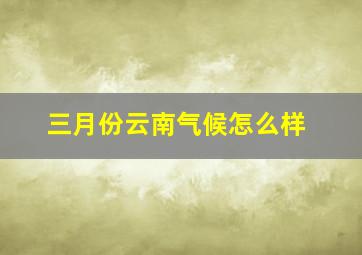 三月份云南气候怎么样